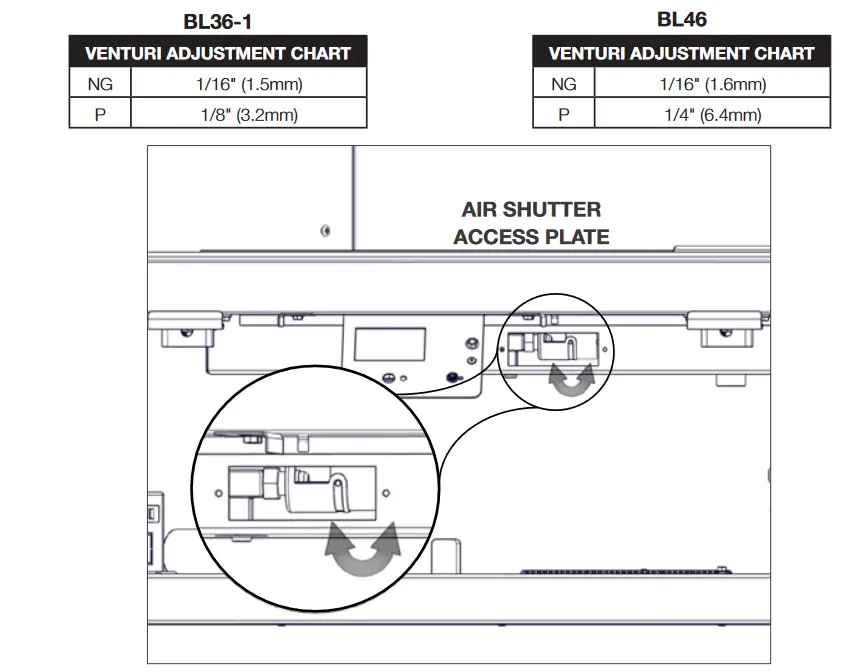 BL36-1

| VENTURI ADJUSTMENT CHART | |
|---|---|
| NG | 1/16" (1.5mm) |
| P | 1/8" (3.2mm) |

BL46

| VENTURI ADJUSTMENT CHART | |
|---|---|
| NG | 1/16" (1.6mm) |
| P | 1/4" (6.4mm) |

AIR SHUTTER ACCESS PLATE